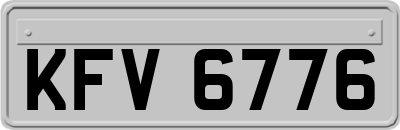 KFV 6776